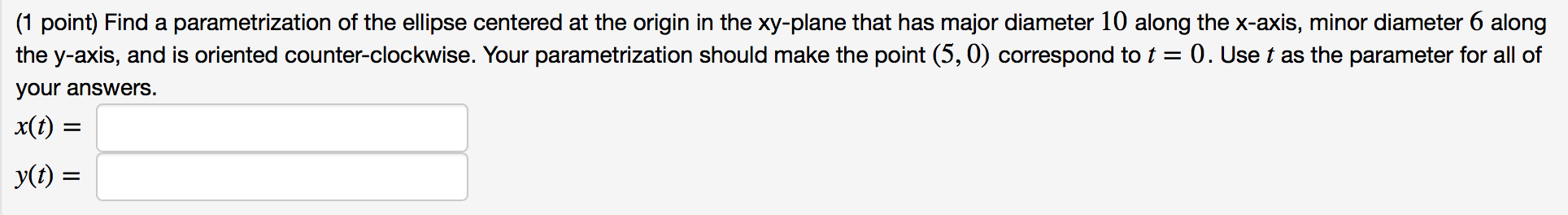 (1 point) Find a parametrization of the ellipse centered at the origin in the xy-plane that has major diameter $10$ along the x-axis, minor diameter $6$ along the y-axis, and is oriented counter-clockwise. Your parametrization should make the point $(5, 0)$ correspond to $t = 0$. Use $t$ as the parameter for all of your answers.

$x(t) =$

$y(t) =$